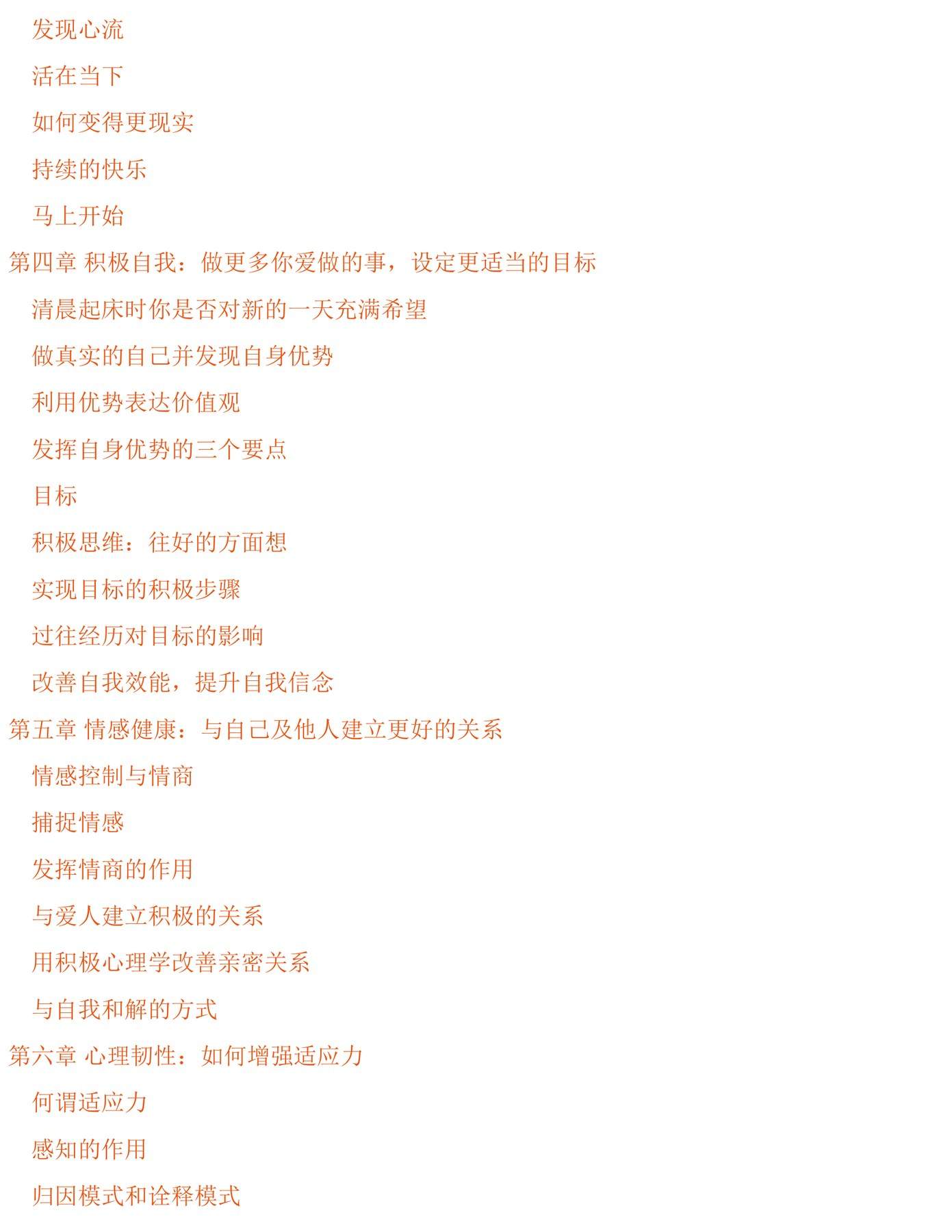 发现心流

活在当下

如何变得更现实

持续的快乐

马上开始

第四章 积极自我：做更多你爱做的事，设定更适当的目标

清晨起床时你是否对新的一天充满希望

做真实的自己并发现自身优势

利用优势表达价值观

发挥自身优势的三个要点

目标

积极思维：往好的方面想

实现目标的积极步骤

过往经历对目标的影响

改善自我效能，提升自我信念

第五章 情感健康：与自己及他人建立更好的关系

情感控制与情商

捕捉情感

发挥情商的作用

与爱人建立积极的关系

用积极心理学改善亲密关系

与自我和解的方式

第六章 心理韧性：如何增强适应力

何谓适应力

感知的作用

归因模式和诠释模式